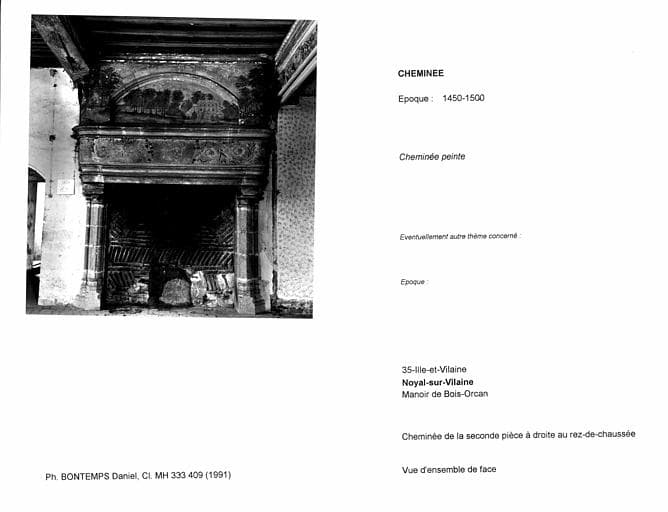 CHEMINEE

Epoque : 1450-1500

Cheminée peinte

Eventuellement autre thème concerné :

Epoque :

35-Ille-et-Vilaine
Noyal-sur-Vilaine
Manoir de Bois-Orcan

Cheminée de la seconde pièce à droite au rez-de-chaussée

Vue d'ensemble de face

Ph. BONTEMPS Daniel, Cl. MH 333 409 (1991)